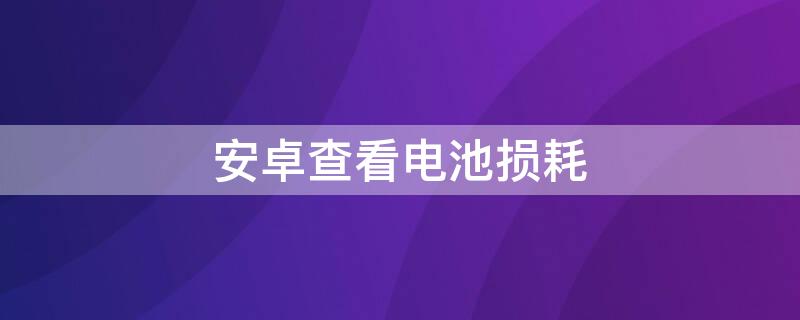 安卓查看电池损耗